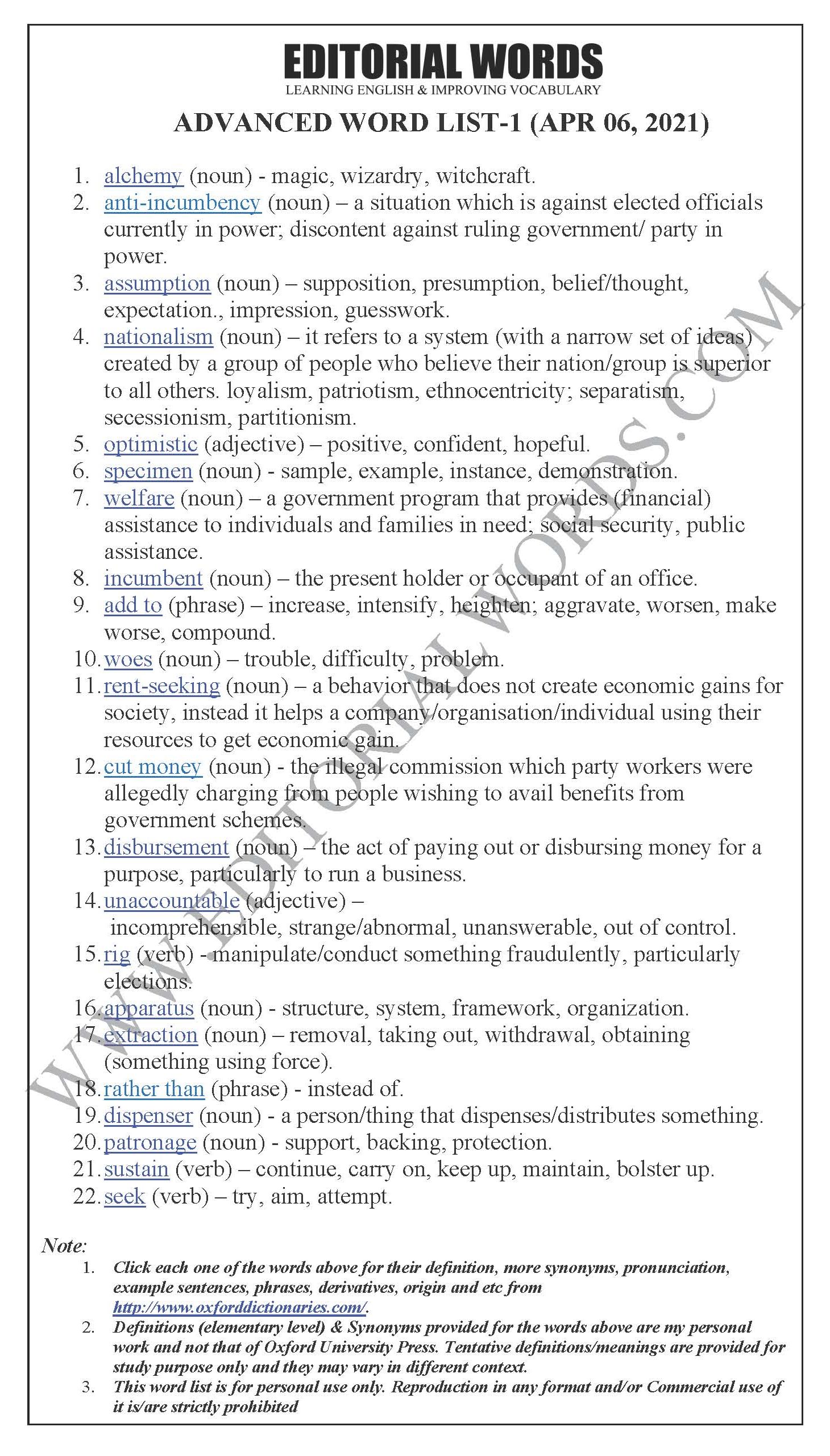 EDITORIAL WORDS
LEARNING ENGLISH & IMPROVING VOCABULARY

ADVANCED WORD LIST-1 (APR 06, 2021)

1. alchemy (noun) - magic, wizardry, witchcraft.
2. anti-incumbency (noun) – a situation which is against elected officials currently in power; discontent against ruling government/ party in power.
3. assumption (noun) – supposition, presumption, belief/thought, expectation., impression, guesswork.
4. nationalism (noun) – it refers to a system (with a narrow set of ideas) created by a group of people who believe their nation/group is superior to all others. loyalism, patriotism, ethnocentricity; separatism, secessionism, partitionism.
5. optimistic (adjective) – positive, confident, hopeful.
6. specimen (noun) - sample, example, instance, demonstration.
7. welfare (noun) – a government program that provides (financial) assistance to individuals and families in need; social security, public assistance.
8. incumbent (noun) – the present holder or occupant of an office.
9. add to (phrase) – increase, intensify, heighten; aggravate, worsen, make worse, compound.
10. woes (noun) – trouble, difficulty, problem.
11. rent-seeking (noun) – a behavior that does not create economic gains for society, instead it helps a company/organisation/individual using their resources to get economic gain.
12. cut money (noun) - the illegal commission which party workers were allegedly charging from people wishing to avail benefits from government schemes.
13. disbursement (noun) – the act of paying out or disbursing money for a purpose, particularly to run a business.
14. unaccountable (adjective) – incomprehensible, strange/abnormal, unanswerable, out of control.
15. rig (verb) - manipulate/conduct something fraudulently, particularly elections.
16. apparatus (noun) - structure, system, framework, organization.
17. extraction (noun) – removal, taking out, withdrawal, obtaining (something using force).
18. rather than (phrase) - instead of.
19. dispenser (noun) - a person/thing that dispenses/distributes something.
20. patronage (noun) - support, backing, protection.
21. sustain (verb) – continue, carry on, keep up, maintain, bolster up.
22. seek (verb) – try, aim, attempt.

WWW.EDITORIALWORDS.COM

Note:
1. Click each one of the words above for their definition, more synonyms, pronunciation, example sentences, phrases, derivatives, origin and etc from http://www.oxforddictionaries.com/.
2. Definitions (elementary level) & Synonyms provided for the words above are my personal work and not that of Oxford University Press. Tentative definitions/meanings are provided for study purpose only and they may vary in different context.
3. This word list is for personal use only. Reproduction in any format and/or Commercial use of it is/are strictly prohibited